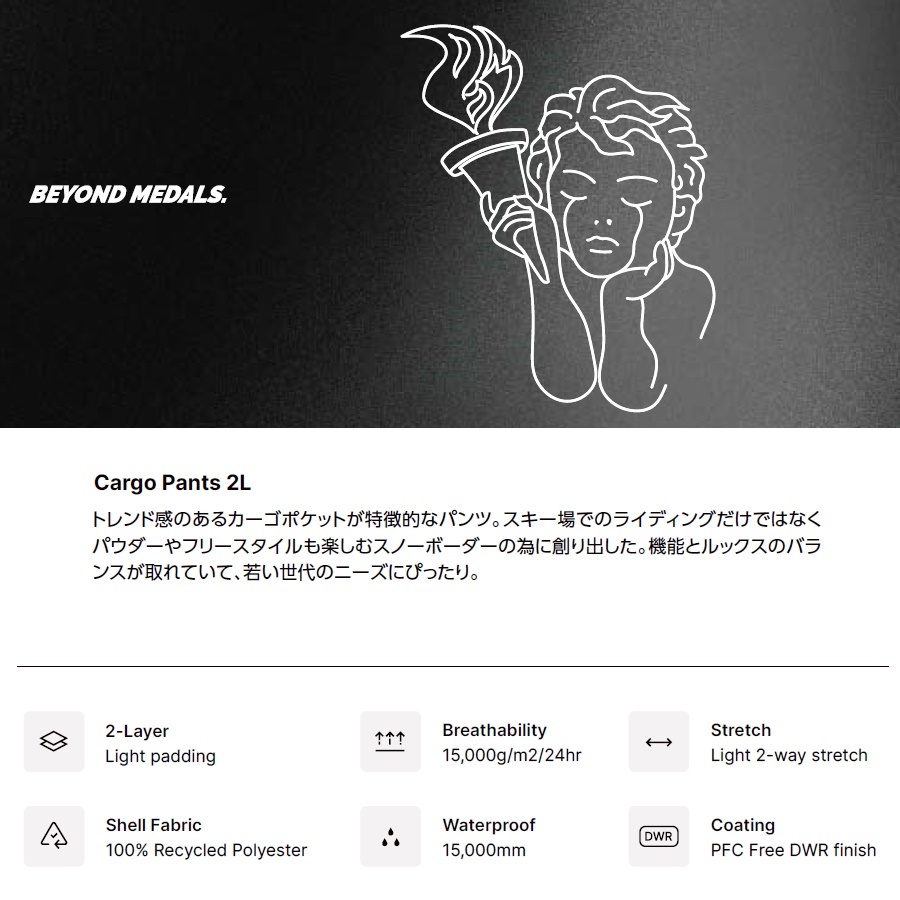 BEYOND MEDALS.

Cargo Pants 2L

トレンド感のあるカーゴポケットが特徴的なパンツ。スキー場でのライディングだけではなくパウダーやフリースタイルも楽しむスノーボーダーの為に創り出した。機能とルックスのバランスが取れていて、若い世代のニーズにぴったり。

2-Layer
Light padding

Breathability
15,000g/m2/24hr

Stretch
Light 2-way stretch

Shell Fabric
100% Recycled Polyester

Waterproof
15,000mm

DWR

Coating
PFC Free DWR finish